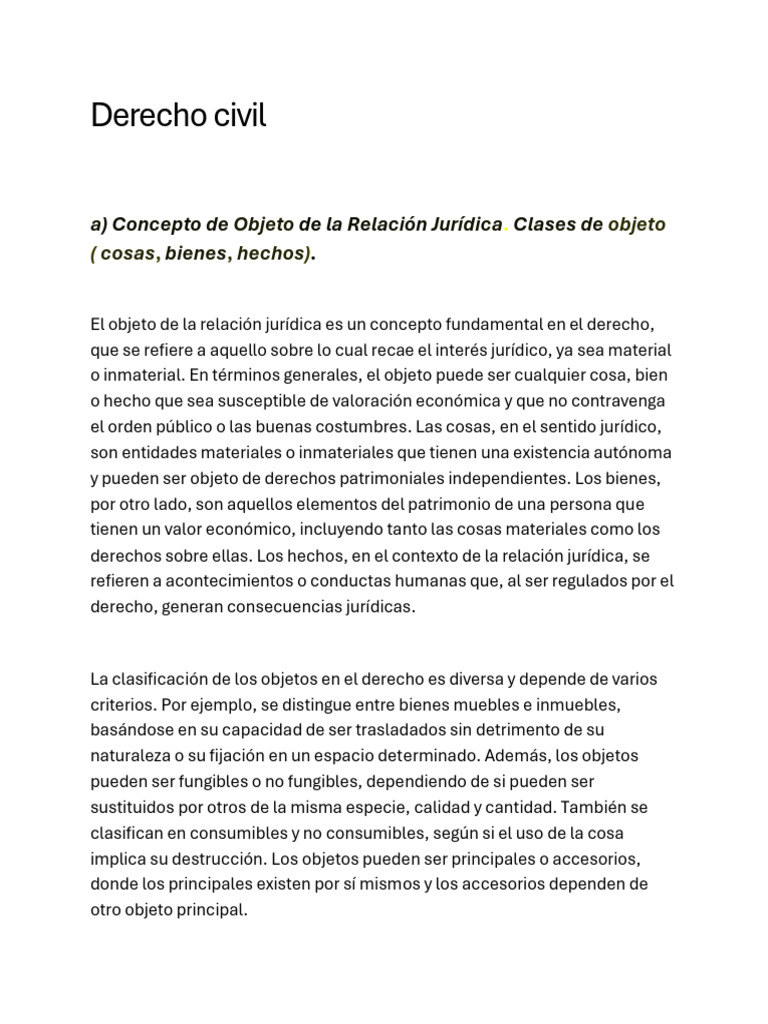 Derecho civil

a) Concepto de Objeto de la Relación Jurídica. Clases de objeto ( cosas, bienes, hechos).

El objeto de la relación jurídica es un concepto fundamental en el derecho, que se refiere a aquello sobre lo cual recae el interés jurídico, ya sea material o inmaterial. En términos generales, el objeto puede ser cualquier cosa, bien o hecho que sea susceptible de valoración económica y que no contravenga el orden público o las buenas costumbres. Las cosas, en el sentido jurídico, son entidades materiales o inmateriales que tienen una existencia autónoma y pueden ser objeto de derechos patrimoniales independientes. Los bienes, por otro lado, son aquellos elementos del patrimonio de una persona que tienen un valor económico, incluyendo tanto las cosas materiales como los derechos sobre ellas. Los hechos, en el contexto de la relación jurídica, se refieren a acontecimientos o conductas humanas que, al ser regulados por el derecho, generan consecuencias jurídicas.

La clasificación de los objetos en el derecho es diversa y depende de varios criterios. Por ejemplo, se distingue entre bienes muebles e inmuebles, basándose en su capacidad de ser trasladados sin detrimento de su naturaleza o su fijación en un espacio determinado. Además, los objetos pueden ser fungibles o no fungibles, dependiendo de si pueden ser sustituidos por otros de la misma especie, calidad y cantidad. También se clasifican en consumibles y no consumibles, según si el uso de la cosa implica su destrucción. Los objetos pueden ser principales o accesorios, donde los principales existen por sí mismos y los accesorios dependen de otro objeto principal.